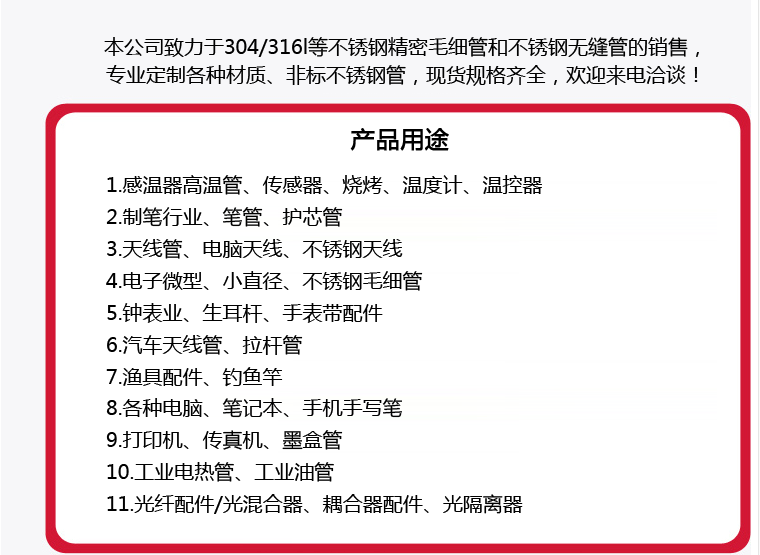 本公司致力于304/316l等不锈钢精密毛细管和不锈钢无缝管的销售，专业定制各种材质、非标不锈钢管，现货规格齐全，欢迎来电洽谈！

产品用途

1.感温器高温管、传感器、烧烤、温度计、温控器
2.制笔行业、笔管、护芯管
3.天线管、电脑天线、不锈钢天线
4.电子微型、小直径、不锈钢毛细管
5.钟表业、生耳杆、手表带配件
6.汽车天线管、拉杆管
7.渔具配件、钓鱼竿
8.各种电脑、笔记本、手机手写笔
9.打印机、传真机、墨盒管
10.工业电热管、工业油管
11.光纤配件/光混合器、耦合器配件、光隔离器